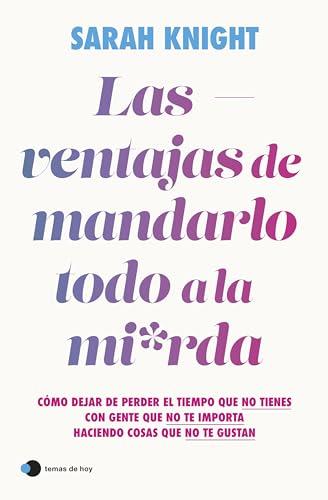 SARAH KNIGHT

Las ventajas de mandarlo todo a la mi*rda

CÓMO DEJAR DE PERDER EL TIEMPO QUE NO TIENES CON GENTE QUE NO TE IMPORTA HACIENDO COSAS QUE NO TE GUSTAN

temas de hoy